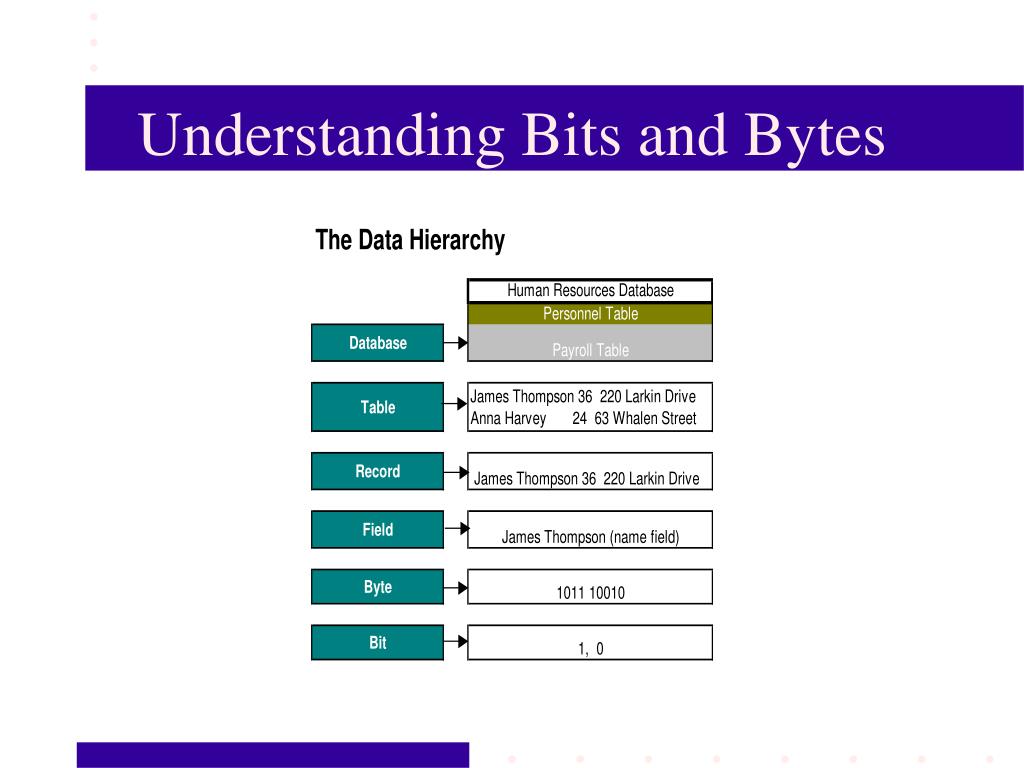 Understanding Bits and Bytes

The Data Hierarchy

Database

Human Resources Database
Personnel Table
Payroll Table

Table

James Thompson 36 220 Larkin Drive
Anna Harvey 24 63 Whalen Street

Record

James Thompson 36 220 Larkin Drive

Field

James Thompson (name field)

Byte

1011 10010

Bit

1, 0